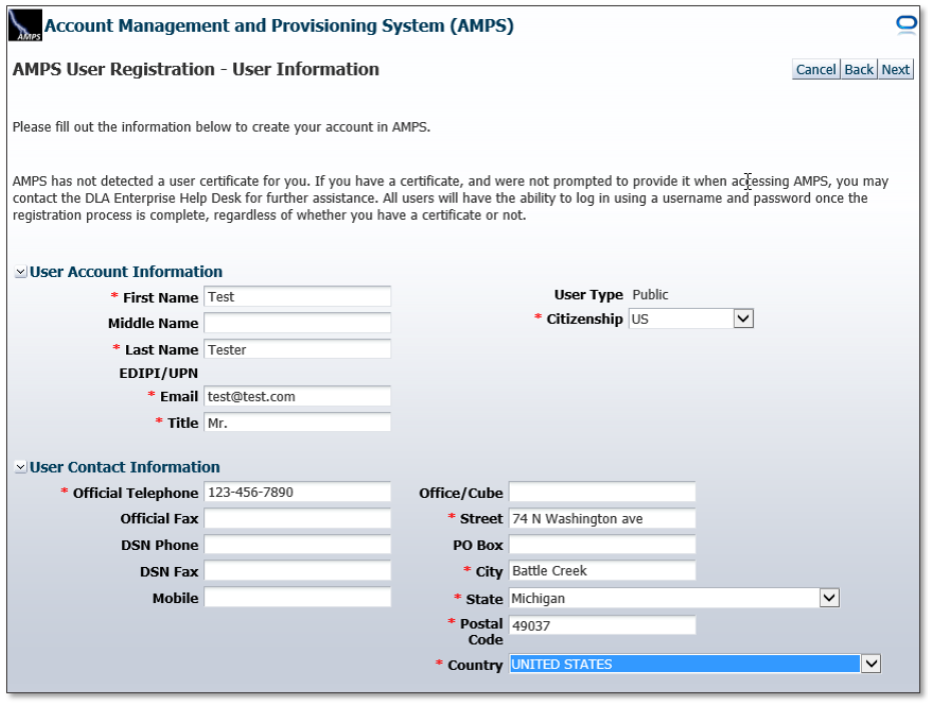 AMPS Account Management and Provisioning System (AMPS)

AMPS User Registration - User Information

Cancel Back Next

Please fill out the information below to create your account in AMPS.

AMPS has not detected a user certificate for you. If you have a certificate, and were not prompted to provide it when accessing AMPS, you may contact the DLA Enterprise Help Desk for further assistance. All users will have the ability to log in using a username and password once the registration process is complete, regardless of whether you have a certificate or not.

User Account Information

* First Name Test
Middle Name
* Last Name Tester
EDIPI/UPN
* Email test@test.com
* Title Mr.

User Type Public
* Citizenship US

User Contact Information

* Official Telephone 123-456-7890
Official Fax
DSN Phone
DSN Fax
Mobile

Office/Cube
* Street 74 N Washington ave
PO Box
* City Battle Creek
* State Michigan
* Postal Code 49037
* Country UNITED STATES